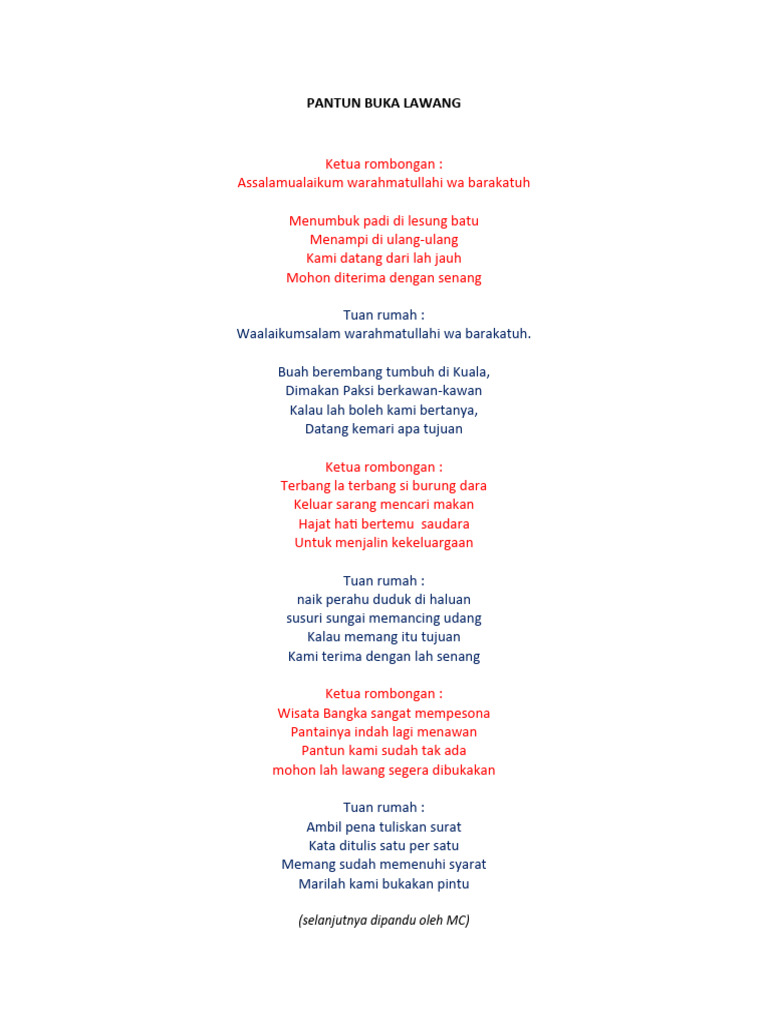 PANTUN BUKA LAWANG

Ketua rombongan :
Assalamualaikum warahmatullahi wa barakatuh

Menumbuk padi di lesung batu
Menampi di ulang-ulang
Kami datang dari lah jauh
Mohon diterima dengan senang

Tuan rumah :
Waalaikumsalam warahmatullahi wa barakatuh.

Buah berembang tumbuh di Kuala,
Dimakan Paksi berkawan-kawan
Kalau lah boleh kami bertanya,
Datang kemari apa tujuan

Ketua rombongan :
Terbang la terbang si burung dara
Keluar sarang mencari makan
Hajat hati bertemu saudara
Untuk menjalin kekeluargaan

Tuan rumah :
naik perahu duduk di haluan
susuri sungai memancing udang
Kalau memang itu tujuan
Kami terima dengan lah senang

Ketua rombongan :
Wisata Bangka sangat mempesona
Pantainya indah lagi menawan
Pantun kami sudah tak ada
mohon lah lawang segera dibukakan

Tuan rumah :
Ambil pena tuliskan surat
Kata ditulis satu per satu
Memang sudah memenuhi syarat
Marilah kami bukakan pintu

(selanjutnya dipandu oleh MC)